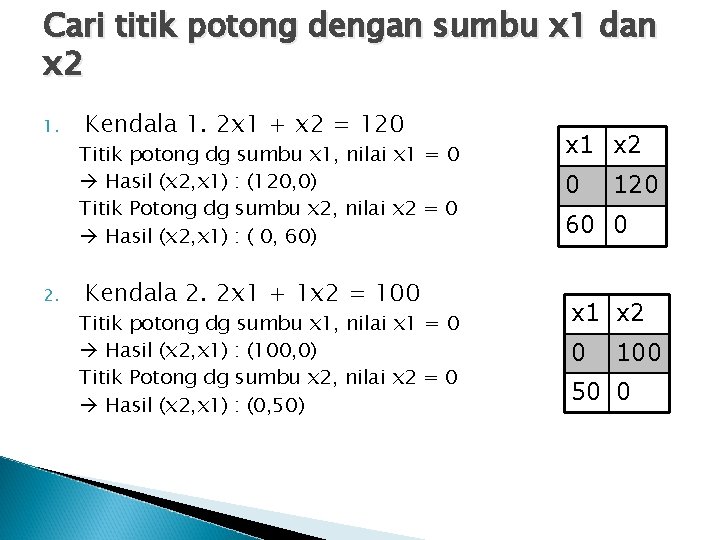 Cari titik potong dengan sumbu x1 dan x2

1. Kendala 1. 2x1 + x2 = 120
Titik potong dg sumbu x1, nilai x1 = 0
→ Hasil (x2,x1) : (120,0)
Titik Potong dg sumbu x2, nilai x2 = 0
→ Hasil (x2,x1) : ( 0, 60)

| x1 | x2 |
|---|---|
| 0 | 120 |
| 60 | 0 |

2. Kendala 2. 2x1 + 1x2 = 100
Titik potong dg sumbu x1, nilai x1 = 0
→ Hasil (x2,x1) : (100,0)
Titik Potong dg sumbu x2, nilai x2 = 0
→ Hasil (x2,x1) : (0,50)

| x1 | x2 |
|---|---|
| 0 | 100 |
| 50 | 0 |